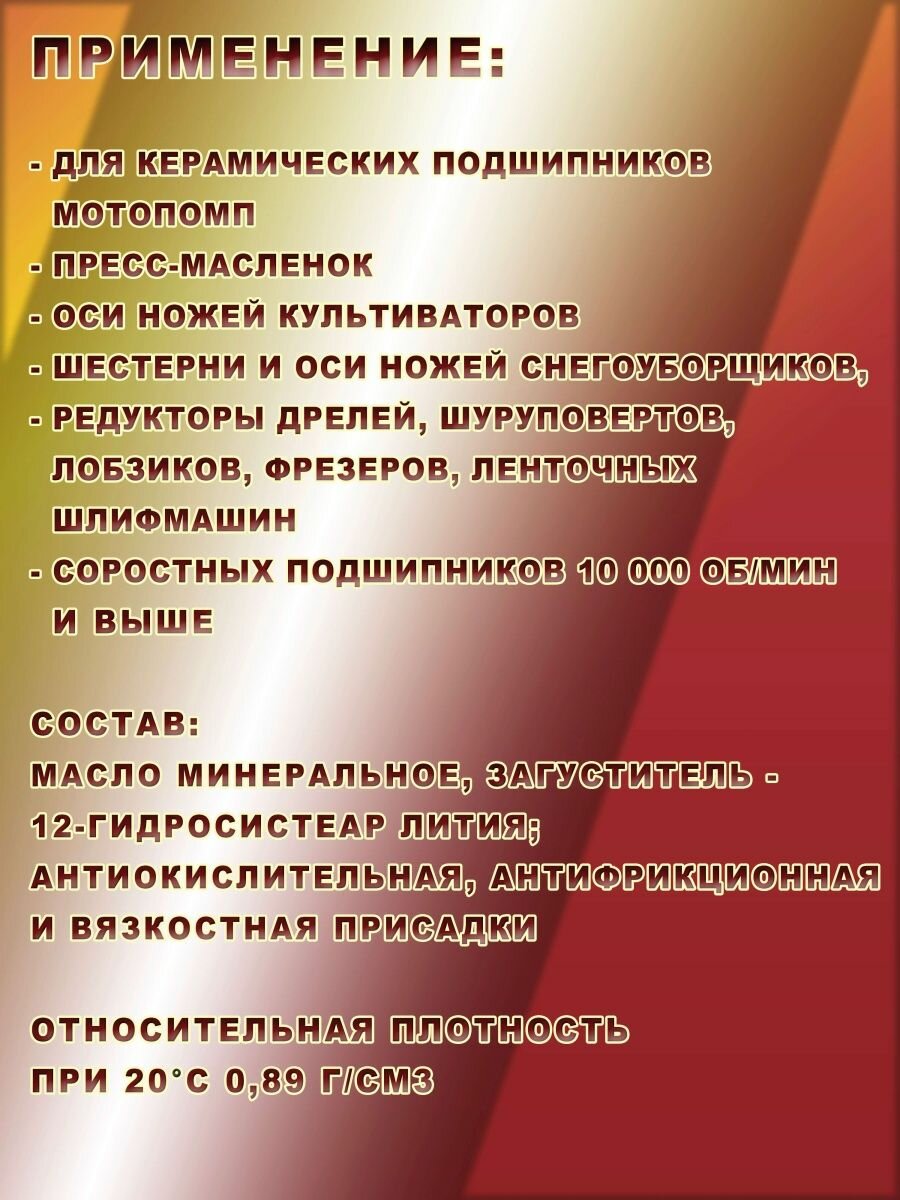 ПРИМЕНЕНИЕ:

- ДЛЯ КЕРАМИЧЕСКИХ ПОДШИПНИКОВ МОТОПОМП
- ПРЕСС-МАСЛЕНОК
- ОСИ НОЖЕЙ КУЛЬТИВАТОРОВ
- ШЕСТЕРНИ И ОСИ НОЖЕЙ СНЕГОУБОРЩИКОВ,
- РЕДУКТОРЫ ДРЕЛЕЙ, ШУРУПОВЕРТОВ, ЛОБЗИКОВ, ФРЕЗЕРОВ, ЛЕНТОЧНЫХ ШЛИФМАШИН
- СОРОСТНЫХ ПОДШИПНИКОВ 10 000 ОБ/МИН И ВЫШЕ

СОСТАВ:
МАСЛО МИНЕРАЛЬНОЕ, ЗАГУСТИТЕЛЬ - 12-ГИДРОСИСТЕАР ЛИТИЯ; АНТИОКИСЛИТЕЛЬНАЯ, АНТИФРИКЦИОННАЯ И ВЯЗКОСТНАЯ ПРИСАДКИ

ОТНОСИТЕЛЬНАЯ ПЛОТНОСТЬ ПРИ 20°С 0,89 Г/СМ3